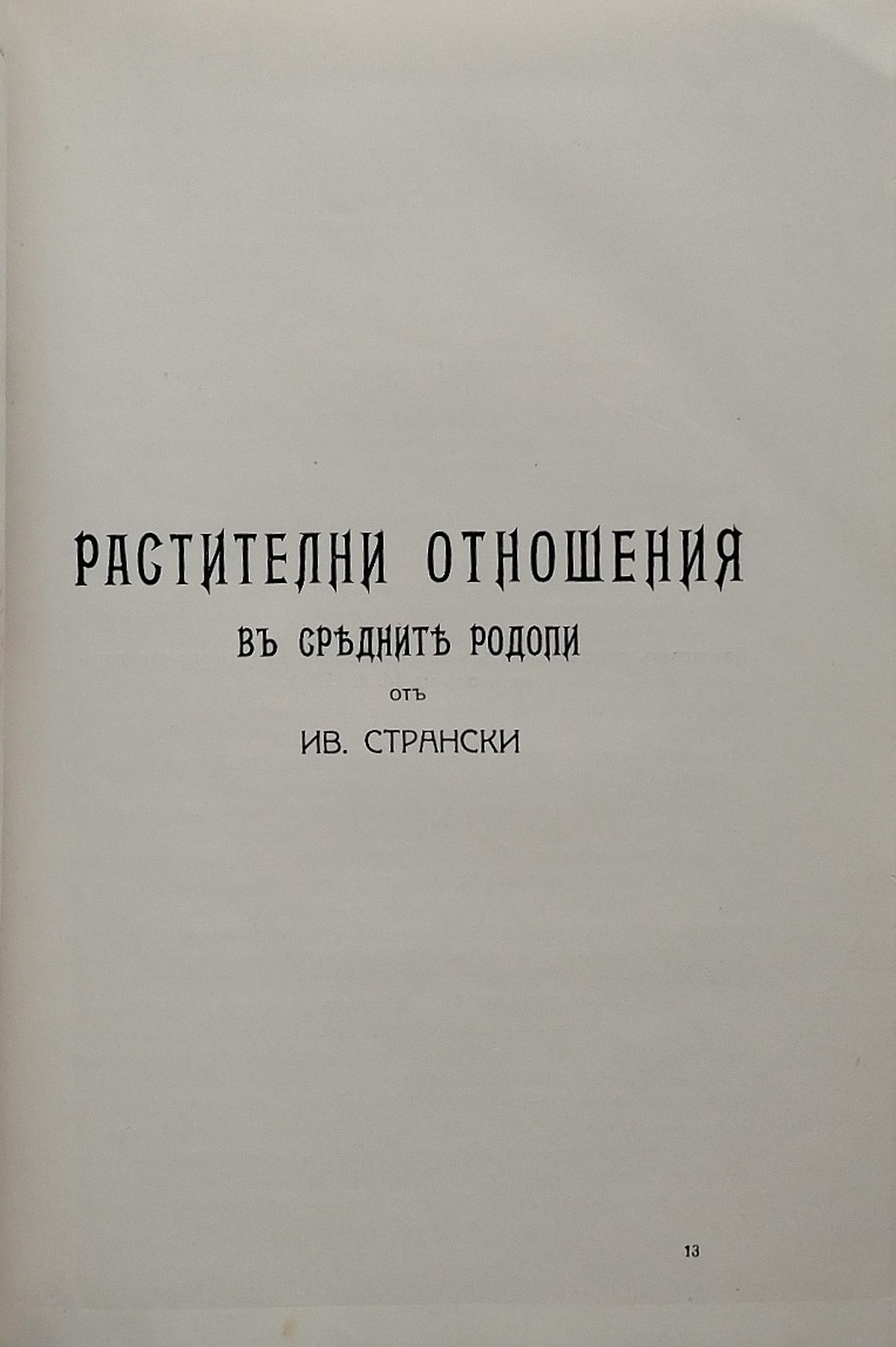 РАСТИТЕЛНИ ОТНОШЕНИЯ

ВЪ СРѢДНИТѢ РОДОПИ

ОТЪ

ИВ. СТРАНСКИ

13